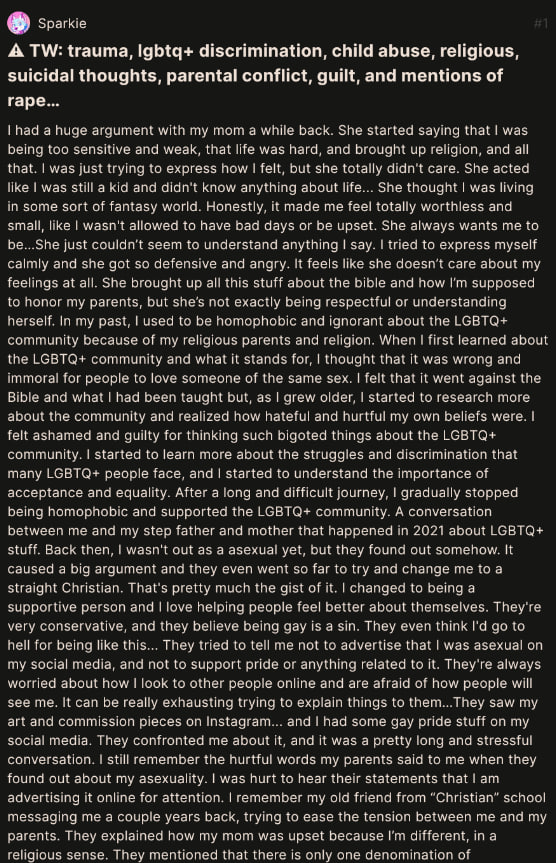 Sparkie

#1

⚠ TW: trauma, lgbtq+ discrimination, child abuse, religious, suicidal thoughts, parental conflict, guilt, and mentions of rape...

I had a huge argument with my mom a while back. She started saying that I was being too sensitive and weak, that life was hard, and brought up religion, and all that. I was just trying to express how I felt, but she totally didn't care. She acted like I was still a kid and didn't know anything about life... She thought I was living in some sort of fantasy world. Honestly, it made me feel totally worthless and small, like I wasn't allowed to have bad days or be upset. She always wants me to be...She just couldn't seem to understand anything I say. I tried to express myself calmly and she got so defensive and angry. It feels like she doesn't care about my feelings at all. She brought up all this stuff about the bible and how I'm supposed to honor my parents, but she's not exactly being respectful or understanding herself. In my past, I used to be homophobic and ignorant about the LGBTQ+ community because of my religious parents and religion. When I first learned about the LGBTQ+ community and what it stands for, I thought that it was wrong and immoral for people to love someone of the same sex. I felt that it went against the Bible and what I had been taught but, as I grew older, I started to research more about the community and realized how hateful and hurtful my own beliefs were. I felt ashamed and guilty for thinking such bigoted things about the LGBTQ+ community. I started to learn more about the struggles and discrimination that many LGBTQ+ people face, and I started to understand the importance of acceptance and equality. After a long and difficult journey, I gradually stopped being homophobic and supported the LGBTQ+ community. A conversation between me and my step father and mother that happened in 2021 about LGBTQ+ stuff. Back then, I wasn't out as a asexual yet, but they found out somehow. It caused a big argument and they even went so far to try and change me to a straight Christian. That's pretty much the gist of it. I changed to being a supportive person and I love helping people feel better about themselves. They're very conservative, and they believe being gay is a sin. They even think I'd go to hell for being like this... They tried to tell me not to advertise that I was asexual on my social media, and not to support pride or anything related to it. They're always worried about how I look to other people online and are afraid of how people will see me. It can be really exhausting trying to explain things to them...They saw my art and commission pieces on Instagram... and I had some gay pride stuff on my social media. They confronted me about it, and it was a pretty long and stressful conversation. I still remember the hurtful words my parents said to me when they found out about my asexuality. I was hurt to hear their statements that I am advertising it online for attention. I remember my old friend from "Christian" school messaging me a couple years back, trying to ease the tension between me and my parents. They explained how my mom was upset because I'm different, in a religious sense. They mentioned that there is only one denomination of